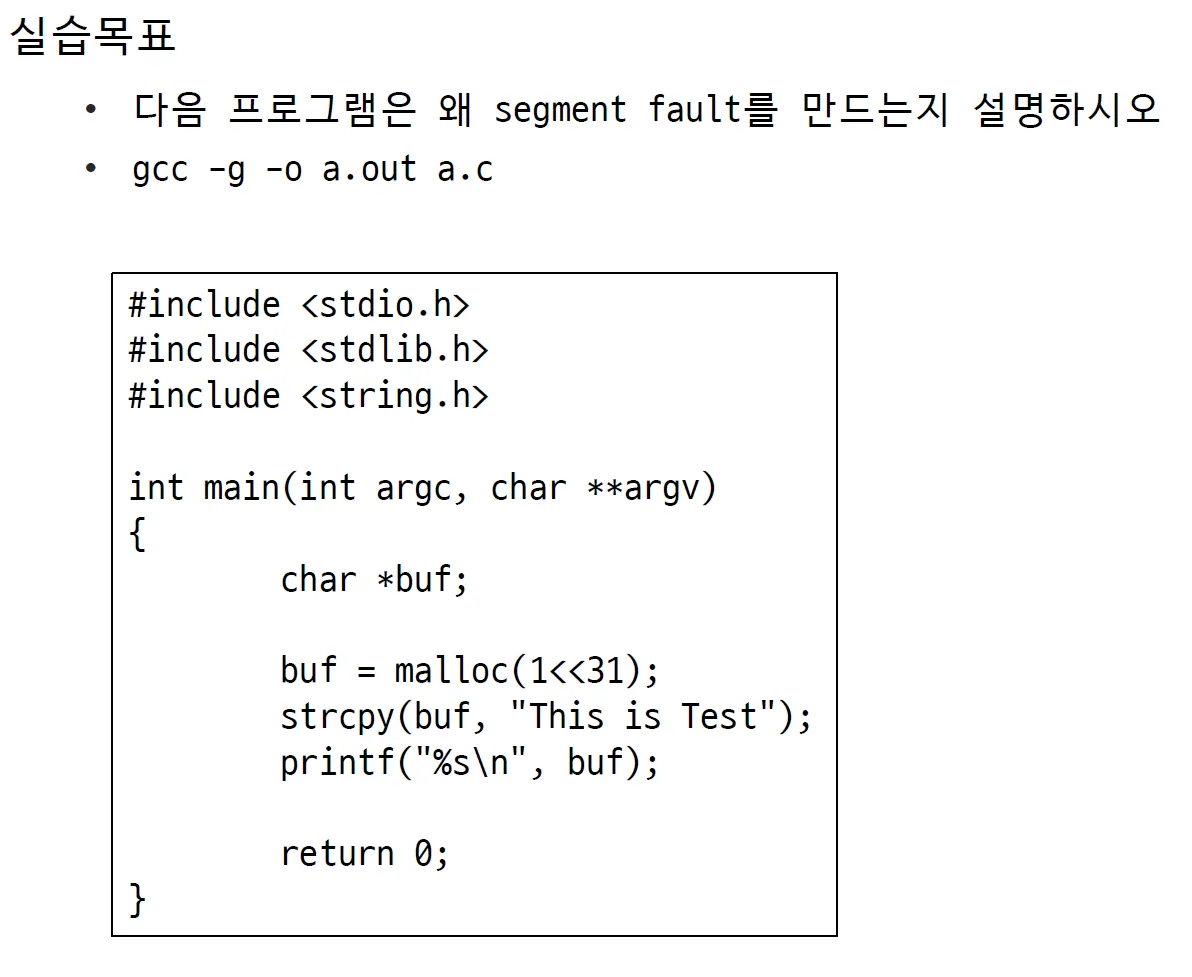 실습목표

• 다음 프로그램은 왜 segment fault를 만드는지 설명하시오
• gcc -g -o a.out a.c

#include <stdio.h>
#include <stdlib.h>
#include <string.h>

int main(int argc, char **argv)
{
        char *buf;

        buf = malloc(1<<31);
        strcpy(buf, "This is Test");
        printf("%s\n", buf);

        return 0;
}